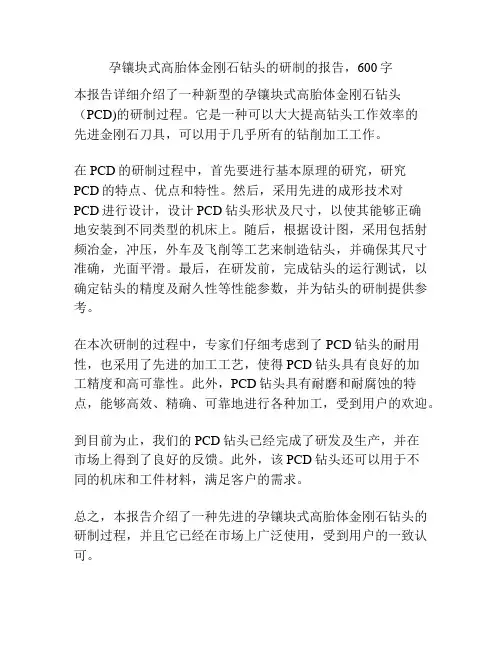 孕镶块式高胎体金刚石钻头的研制的报告，600字

本报告详细介绍了一种新型的孕镶块式高胎体金刚石钻头（PCD)的研制过程。它是一种可以大大提高钻头工作效率的先进金刚石刀具，可以用于几乎所有的钻削加工工作。

在PCD的研制过程中，首先要进行基本原理的研究，研究PCD的特点、优点和特性。然后，采用先进的成形技术对PCD进行设计，设计PCD钻头形状及尺寸，以使其能够正确地安装到不同类型的机床上。随后，根据设计图，采用包括射频冶金，冲压，外车及飞削等工艺来制造钻头，并确保其尺寸准确，光面平滑。最后，在研发前，完成钻头的运行测试，以确定钻头的精度及耐久性等性能参数，并为钻头的研制提供参考。

在本次研制的过程中，专家们仔细考虑到了PCD钻头的耐用性，也采用了先进的加工工艺，使得PCD钻头具有良好的加工精度和高可靠性。此外，PCD钻头具有耐磨和耐腐蚀的特点，能够高效、精确、可靠地进行各种加工，受到用户的欢迎。

到目前为止，我们的PCD钻头已经完成了研发及生产，并在市场上得到了良好的反馈。此外，该PCD钻头还可以用于不同的机床和工件材料，满足客户的需求。

总之，本报告介绍了一种先进的孕镶块式高胎体金刚石钻头的研制过程，并且它已经在市场上广泛使用，受到用户的一致认可。